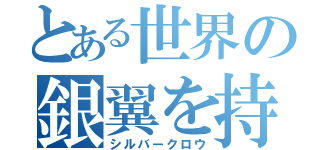 とある世界の
銀翼を持
シルバークロウ